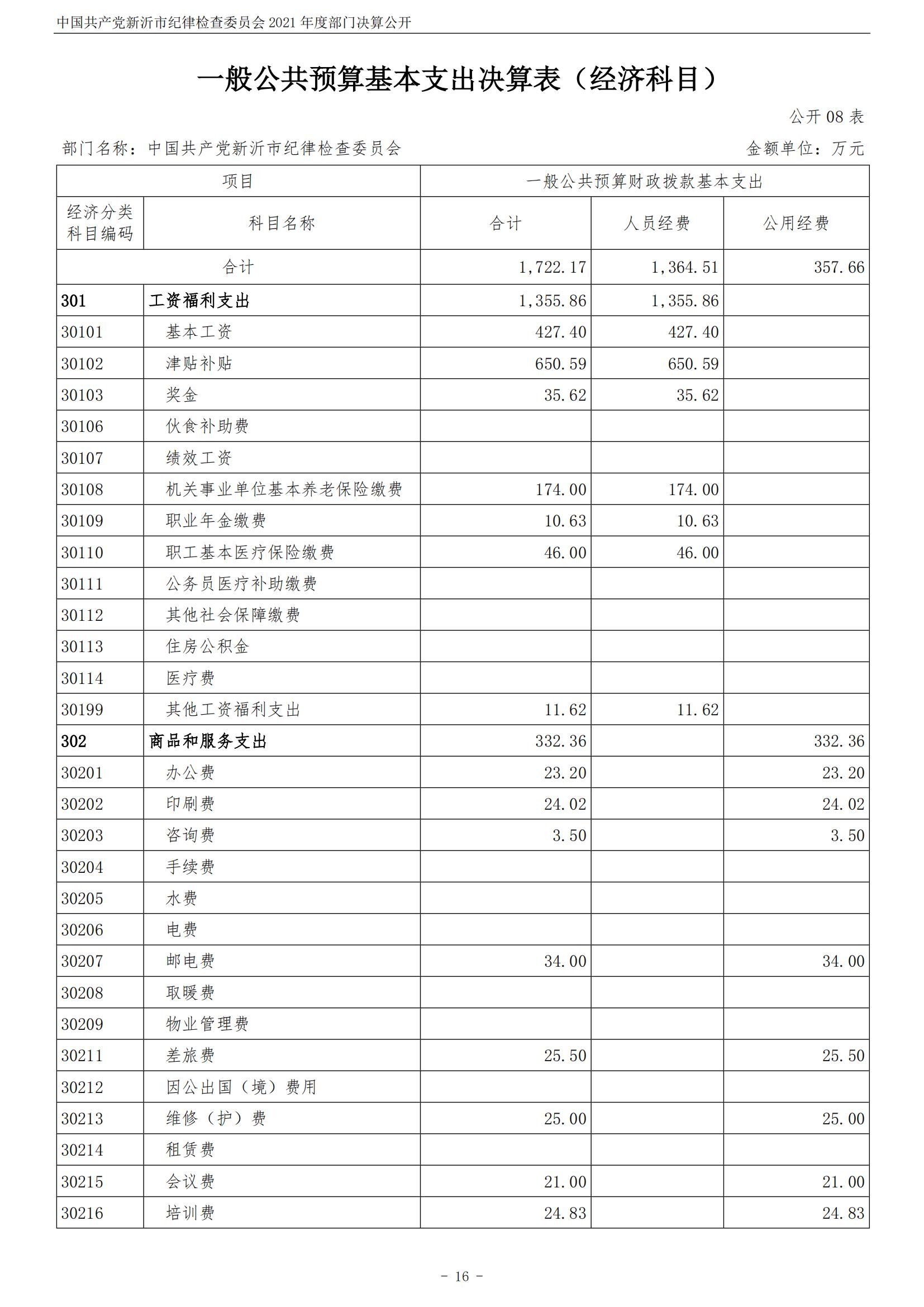 中国共产党新沂市纪律检查委员会 2021 年度部门决算公开

一般公共预算基本支出决算表（经济科目）

公开 08 表

部门名称：中国共产党新沂市纪律检查委员会

金额单位：万元

| 项目 | | 一般公共预算财政拨款基本支出 | | |
|---|---|---|---|---|
| 经济分类科目编码 | 科目名称 | 合计 | 人员经费 | 公用经费 |
| 合计 | | 1,722.17 | 1,364.51 | 357.66 |
| 301 | 工资福利支出 | 1,355.86 | 1,355.86 | |
| 30101 | 基本工资 | 427.40 | 427.40 | |
| 30102 | 津贴补贴 | 650.59 | 650.59 | |
| 30103 | 奖金 | 35.62 | 35.62 | |
| 30106 | 伙食补助费 | | | |
| 30107 | 绩效工资 | | | |
| 30108 | 机关事业单位基本养老保险缴费 | 174.00 | 174.00 | |
| 30109 | 职业年金缴费 | 10.63 | 10.63 | |
| 30110 | 职工基本医疗保险缴费 | 46.00 | 46.00 | |
| 30111 | 公务员医疗补助缴费 | | | |
| 30112 | 其他社会保障缴费 | | | |
| 30113 | 住房公积金 | | | |
| 30114 | 医疗费 | | | |
| 30199 | 其他工资福利支出 | 11.62 | 11.62 | |
| 302 | 商品和服务支出 | 332.36 | | 332.36 |
| 30201 | 办公费 | 23.20 | | 23.20 |
| 30202 | 印刷费 | 24.02 | | 24.02 |
| 30203 | 咨询费 | 3.50 | | 3.50 |
| 30204 | 手续费 | | | |
| 30205 | 水费 | | | |
| 30206 | 电费 | | | |
| 30207 | 邮电费 | 34.00 | | 34.00 |
| 30208 | 取暖费 | | | |
| 30209 | 物业管理费 | | | |
| 30211 | 差旅费 | 25.50 | | 25.50 |
| 30212 | 因公出国（境）费用 | | | |
| 30213 | 维修（护）费 | 25.00 | | 25.00 |
| 30214 | 租赁费 | | | |
| 30215 | 会议费 | 21.00 | | 21.00 |
| 30216 | 培训费 | 24.83 | | 24.83 |

- 16 -